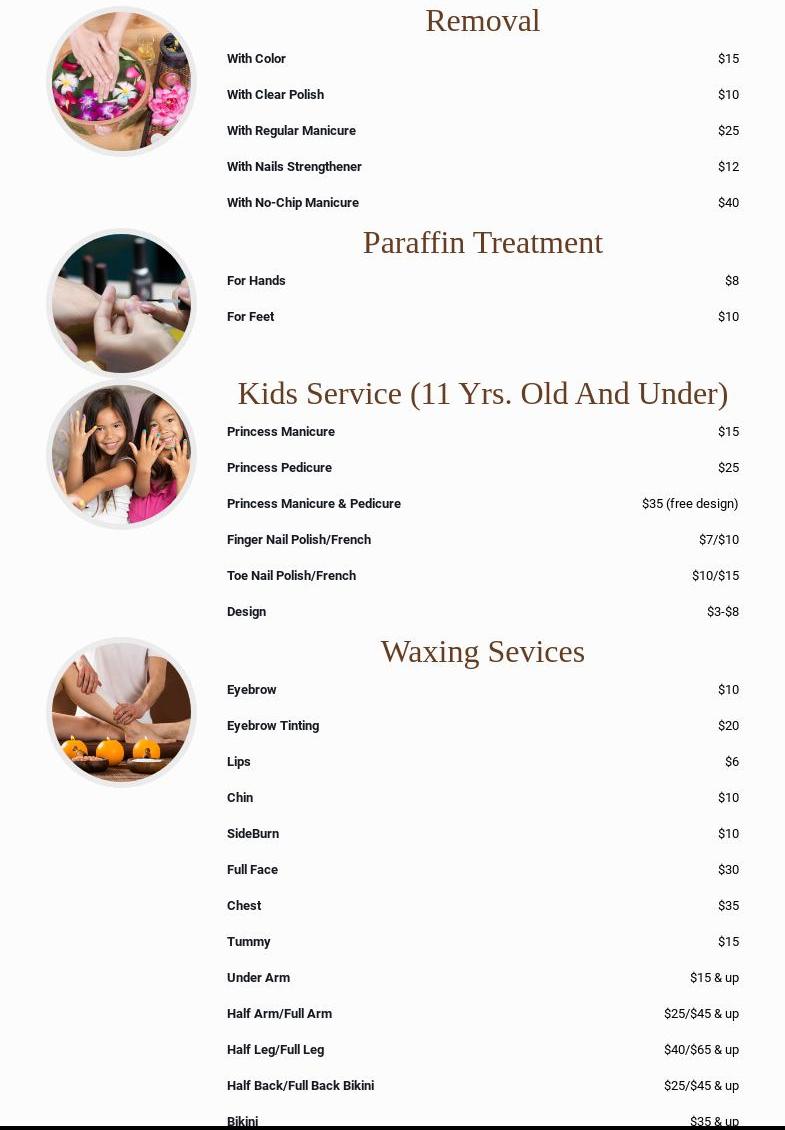 Removal

With Color $15

With Clear Polish $10

With Regular Manicure $25

With Nails Strengthener $12

With No-Chip Manicure $40

Paraffin Treatment

For Hands $8

For Feet $10

Kids Service (11 Yrs. Old And Under)

Princess Manicure $15

Princess Pedicure $25

Princess Manicure & Pedicure $35 (free design)

Finger Nail Polish/French $7/$10

Toe Nail Polish/French $10/$15

Design $3-$8

Waxing Sevices

Eyebrow $10

Eyebrow Tinting $20

Lips $6

Chin $10

SideBurn $10

Full Face $30

Chest $35

Tummy $15

Under Arm $15 & up

Half Arm/Full Arm $25/$45 & up

Half Leg/Full Leg $40/$65 & up

Half Back/Full Back Bikini $25/$45 & up

Bikini $35 & up